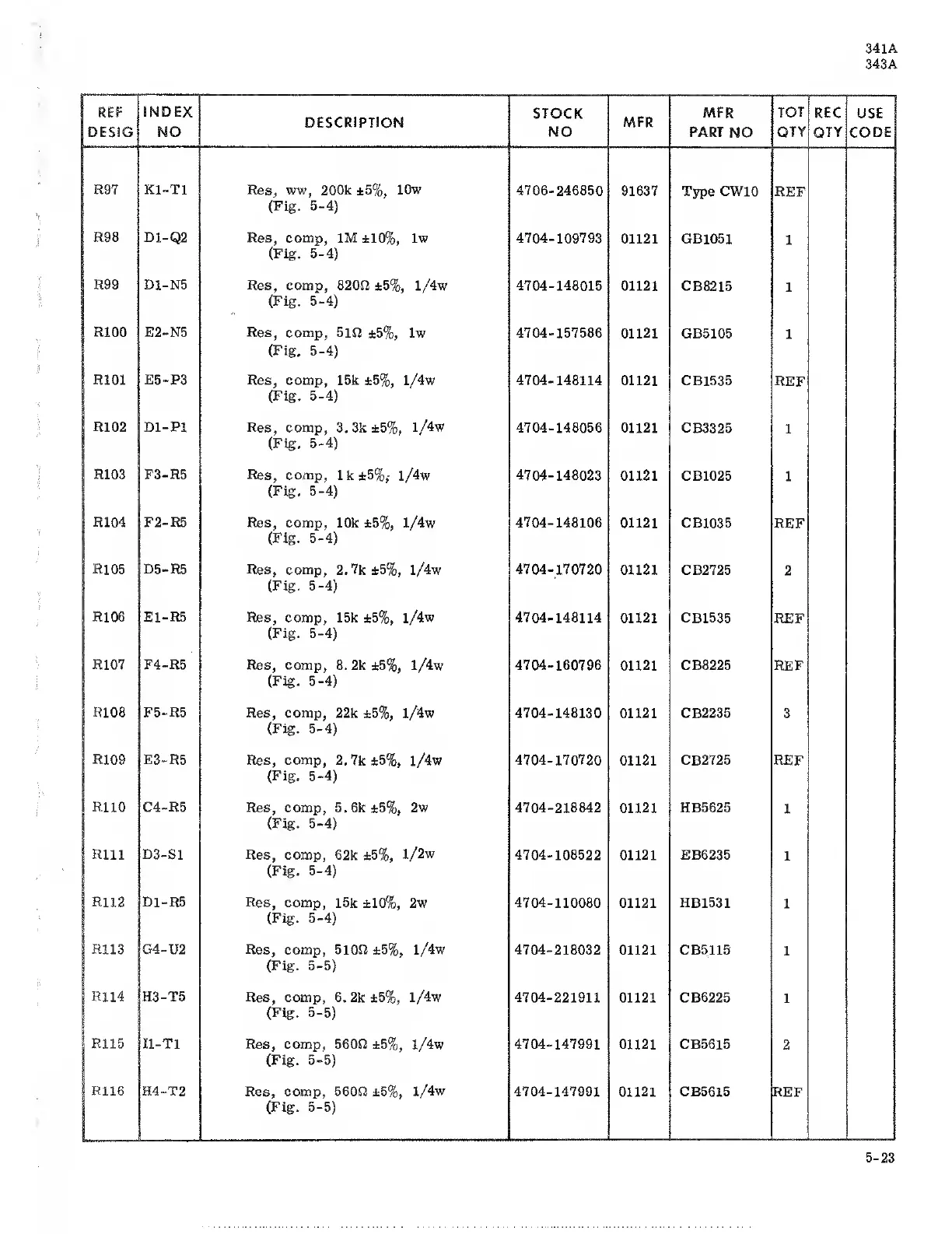 341A
343A

| REF DESIG | INDEX NO | DESCRIPTION | STOCK NO | MFR | MFR PART NO | TOT QTY | REC QTY | USE CODE |
|---|---|---|---|---|---|---|---|---|
| R97 | K1-T1 | Res, ww, 200k ±5%, 10w (Fig. 5-4) | 4706-246850 | 91637 | Type CW10 | REF | | |
| R98 | D1-Q2 | Res, comp, 1M ±10%, 1w (Fig. 5-4) | 4704-109793 | 01121 | GB1051 | 1 | | |
| R99 | D1-N5 | Res, comp, 820Ω ±5%, 1/4w (Fig. 5-4) | 4704-148015 | 01121 | CB8215 | 1 | | |
| R100 | E2-N5 | Res, comp, 51Ω ±5%, 1w (Fig. 5-4) | 4704-157586 | 01121 | GB5105 | 1 | | |
| R101 | E5-P3 | Res, comp, 15k ±5%, 1/4w (Fig. 5-4) | 4704-148114 | 01121 | CB1535 | REF | | |
| R102 | D1-P1 | Res, comp, 3.3k ±5%, 1/4w (Fig. 5-4) | 4704-148056 | 01121 | CB3325 | 1 | | |
| R103 | F3-R5 | Res, comp, 1k ±5%, 1/4w (Fig. 5-4) | 4704-148023 | 01121 | CB1025 | 1 | | |
| R104 | F2-R5 | Res, comp, 10k ±5%, 1/4w (Fig. 5-4) | 4704-148106 | 01121 | CB1035 | REF | | |
| R105 | D5-R5 | Res, comp, 2.7k ±5%, 1/4w (Fig. 5-4) | 4704-170720 | 01121 | CB2725 | 2 | | |
| R106 | E1-R5 | Res, comp, 15k ±5%, 1/4w (Fig. 5-4) | 4704-148114 | 01121 | CB1535 | REF | | |
| R107 | F4-R5 | Res, comp, 8.2k ±5%, 1/4w (Fig. 5-4) | 4704-160796 | 01121 | CB8225 | REF | | |
| R108 | F5-R5 | Res, comp, 22k ±5%, 1/4w (Fig. 5-4) | 4704-148130 | 01121 | CB2235 | 3 | | |
| R109 | E3-R5 | Res, comp, 2.7k ±5%, 1/4w (Fig. 5-4) | 4704-170720 | 01121 | CB2725 | REF | | |
| R110 | C4-R5 | Res, comp, 5.6k ±5%, 2w (Fig. 5-4) | 4704-218842 | 01121 | HB5625 | 1 | | |
| R111 | D3-S1 | Res, comp, 62k ±5%, 1/2w (Fig. 5-4) | 4704-108522 | 01121 | EB6235 | 1 | | |
| R112 | D1-R5 | Res, comp, 15k ±10%, 2w (Fig. 5-4) | 4704-110080 | 01121 | HB1531 | 1 | | |
| R113 | G4-U2 | Res, comp, 510Ω ±5%, 1/4w (Fig. 5-5) | 4704-218032 | 01121 | CB5115 | 1 | | |
| R114 | H3-T5 | Res, comp, 6.2k ±5%, 1/4w (Fig. 5-5) | 4704-221911 | 01121 | CB6225 | 1 | | |
| R115 | I1-T1 | Res, comp, 560Ω ±5%, 1/4w (Fig. 5-5) | 4704-147991 | 01121 | CB5615 | 2 | | |
| R116 | H4-T2 | Res, comp, 560Ω ±5%, 1/4w (Fig. 5-5) | 4704-147991 | 01121 | CB5615 | REF | | |

5-23